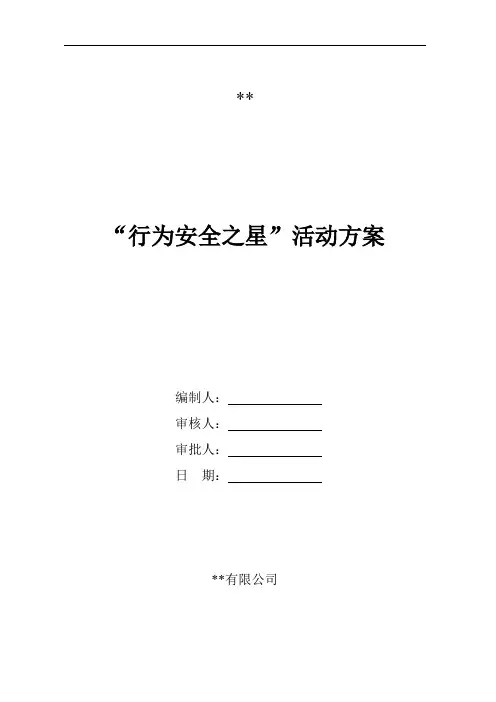 **

“行为安全之星”活动方案

编制人：

审核人：

审批人：

日　期：

**有限公司